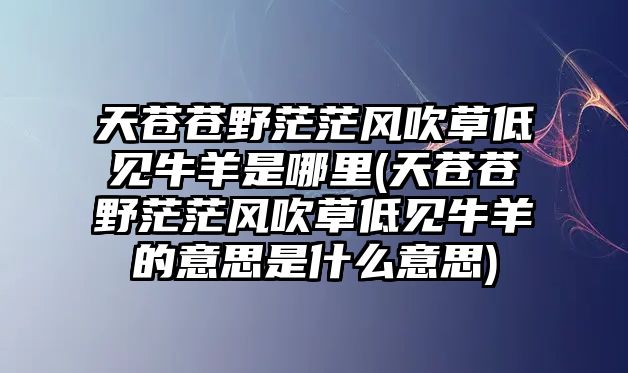 天苍苍野茫茫风吹草低见牛羊是哪里(天苍苍野茫茫风吹草低见牛羊的意思是什么意思)